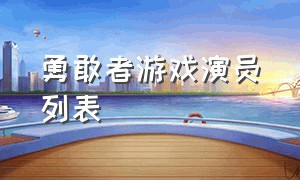 勇敢者游戏演员列表